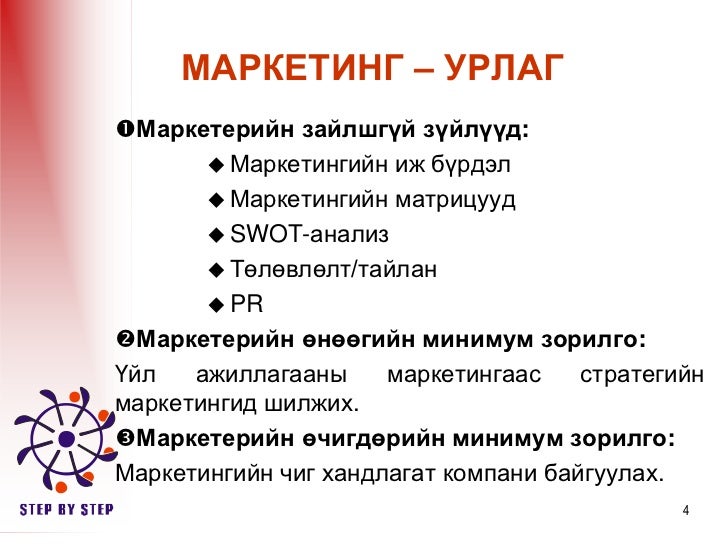 МАРКЕТИНГ – УРЛАГ

❶Маркетерийн зайлшгүй зүйлүүд:

◆ Маркетингийн иж бүрдэл
◆ Маркетингийн матрицууд
◆ SWOT-анализ
◆ Төлөвлөлт/тайлан
◆ PR

❷Маркетерийн өнөөгийн минимум зорилго:

Үйл ажиллагааны маркетингаас стратегийн маркетингид шилжих.

❸Маркетерийн өчигдөрийн минимум зорилго:

Маркетингийн чиг хандлагат компани байгуулах.

STEP BY STEP

4